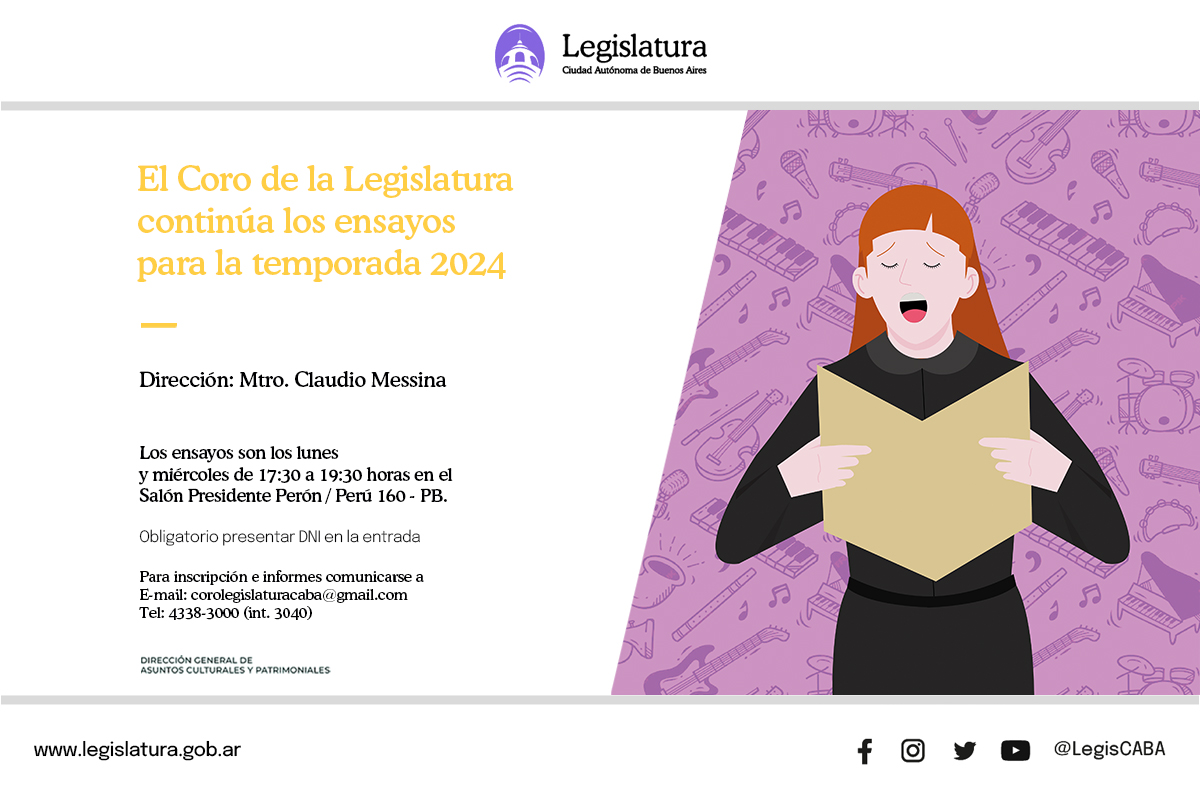 Legislatura
Ciudad Autónoma de Buenos Aires

El Coro de la Legislatura continúa los ensayos para la temporada 2024

Dirección: Mtro. Claudio Messina

Los ensayos son los lunes y miércoles de 17:30 a 19:30 horas en el Salón Presidente Perón / Perú 160 - PB.

Obligatorio presentar DNI en la entrada

Para inscripción e informes comunicarse a
E-mail: corolegislaturacaba@gmail.com
Tel: 4338-3000 (int. 3040)

DIRECCIÓN GENERAL DE ASUNTOS CULTURALES Y PATRIMONIALES

www.legislatura.gob.ar

@LegisCABA